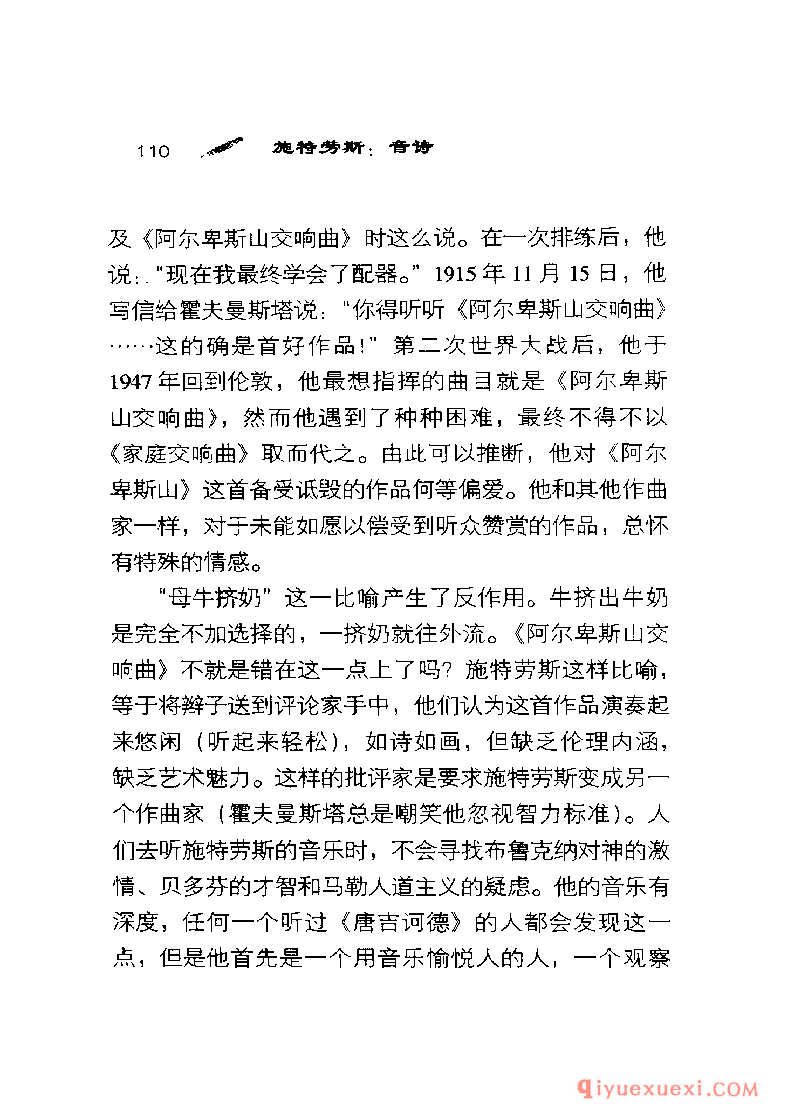 110 施特劳斯：音诗

及《阿尔卑斯山交响曲》时这么说。在一次排练后，他说："现在我最终学会了配器。"1915年11月15日，他写信给霍夫曼斯塔说："你得听听《阿尔卑斯山交响曲》……这的确是首好作品！"第二次世界大战后，他于1947年回到伦敦，他最想指挥的曲目就是《阿尔卑斯山交响曲》，然而他遇到了种种困难，最终不得不以《家庭交响曲》取而代之。由此可以推断，他对《阿尔卑斯山》这首备受诋毁的作品何等偏爱。他和其他作曲家一样，对于未能如愿以偿受到听众赞赏的作品，总怀有特殊的情感。

"母牛挤奶"这一比喻产生了反作用。牛挤出牛奶是完全不加选择的，一挤奶就往外流。《阿尔卑斯山交响曲》不就是错在这一点上了吗？施特劳斯这样比喻，等于将辫子送到评论家手中，他们认为这首作品演奏起来悠闲（听起来轻松），如诗如画，但缺乏伦理内涵，缺乏艺术魅力。这样的批评家是要求施特劳斯变成另一个作曲家（霍夫曼斯塔总是嘲笑他忽视智力标准）。人们去听施特劳斯的音乐时，不会寻找布鲁克纳对神的激情、贝多芬的才智和马勒人道主义的疑虑。他的音乐有深度，任何一个听过《唐吉诃德》的人都会发现这一点，但是他首先是一个用音乐愉悦人的人，一个观察

qiyuexuexi.COM